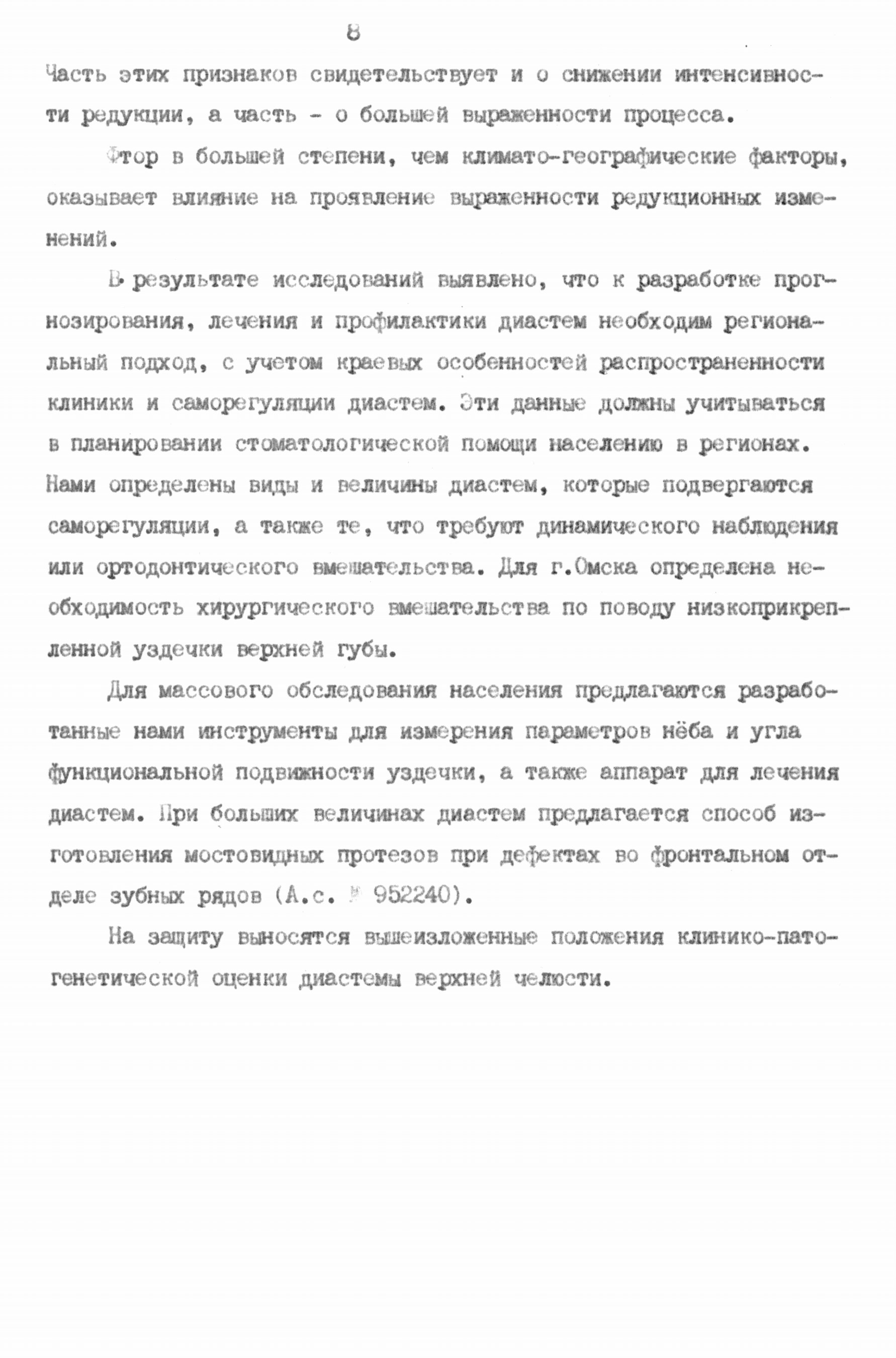 8

Часть этих признаков свидетельствует и о снижении интенсивности редукции, а часть - о большей выраженности процесса.

Фтор в большей степени, чем климато-географические факторы, оказывает влияние на проявление выраженности редукционных изменений.

В результате исследований выявлено, что к разработке прогнозирования, лечения и профилактики диастем необходим региональный подход, с учетом краевых особенностей распространенности клиники и саморегуляции диастем. Эти данные должны учитываться в планировании стоматологической помощи населению в регионах. Нами определены виды и величины диастем, которые подвергаются саморегуляции, а также те, что требуют динамического наблюдения или ортодонтического вмешательства. Для г.Омска определена необходимость хирургического вмешательства по поводу низкоприкрепленной уздечки верхней губы.

Для массового обследования населения предлагаются разработанные нами инструменты для измерения параметров нёба и угла функциональной подвижности уздечки, а также аппарат для лечения диастем. При больших величинах диастем предлагается способ изготовления мостовидных протезов при дефектах во фронтальном отделе зубных рядов (А.с. № 952240).

На защиту выносятся вышеизложенные положения клинико-патогенетической оценки диастемы верхней челюсти.